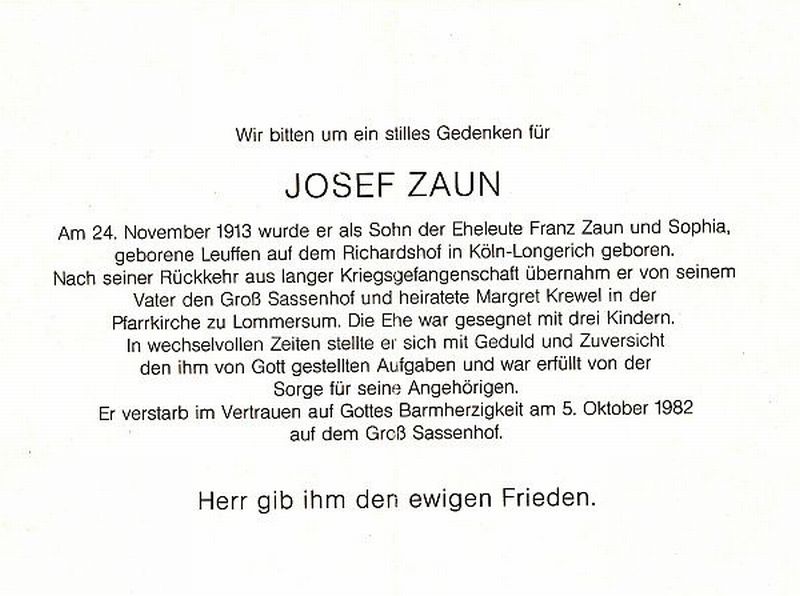 Wir bitten um ein stilles Gedenken für

JOSEF ZAUN

Am 24. November 1913 wurde er als Sohn der Eheleute Franz Zaun und Sophia, geborene Leuffen auf dem Richardshof in Köln-Longerich geboren. Nach seiner Rückkehr aus langer Kriegsgefangenschaft übernahm er von seinem Vater den Groß Sassenhof und heiratete Margret Krewel in der Pfarrkirche zu Lommersum. Die Ehe war gesegnet mit drei Kindern. In wechselvollen Zeiten stellte er sich mit Geduld und Zuversicht den ihm von Gott gestellten Aufgaben und war erfüllt von der Sorge für seine Angehörigen. Er verstarb im Vertrauen auf Gottes Barmherzigkeit am 5. Oktober 1982 auf dem Groß Sassenhof.

Herr gib ihm den ewigen Frieden.